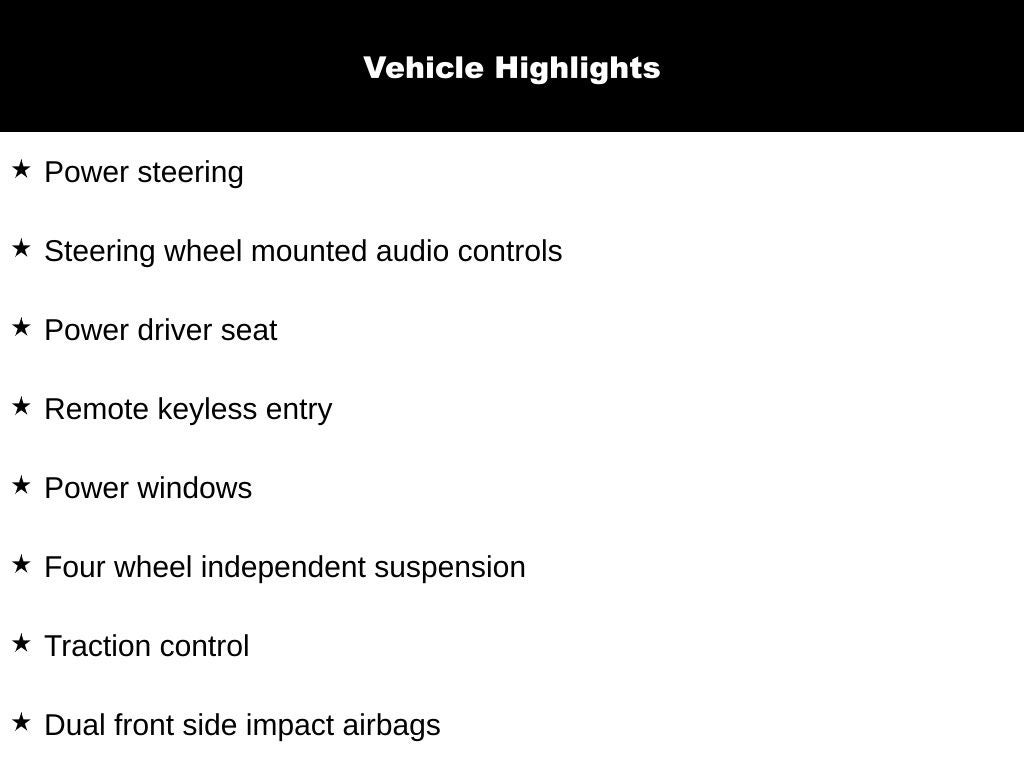 Vehicle Highlights

★ Power steering

★ Steering wheel mounted audio controls

★ Power driver seat

★ Remote keyless entry

★ Power windows

★ Four wheel independent suspension

★ Traction control

★ Dual front side impact airbags